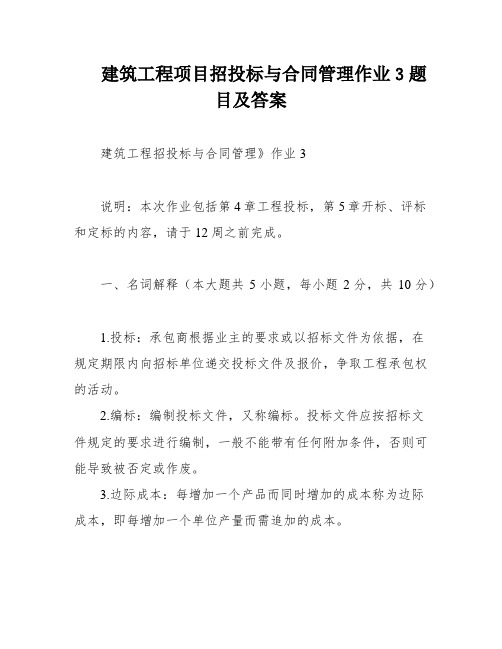 建筑工程项目招投标与合同管理作业 3 题目及答案

建筑工程招投标与合同管理》作业 3

说明：本次作业包括第 4 章工程投标，第 5 章开标、评标和定标的内容，请于 12 周之前完成。

一、名词解释（本大题共 5 小题，每小题 2 分，共 10 分）

1.投标：承包商根据业主的要求或以招标文件为依据，在规定期限内向招标单位递交投标文件及报价，争取工程承包权的活动。

2.编标：编制投标文件，又称编标。投标文件应按招标文件规定的要求进行编制，一般不能带有任何附加条件，否则可能导致被否定或作废。

3.边际成本：每增加一个产品而同时增加的成本称为边际成本，即每增加一个单位产量而需追加的成本。